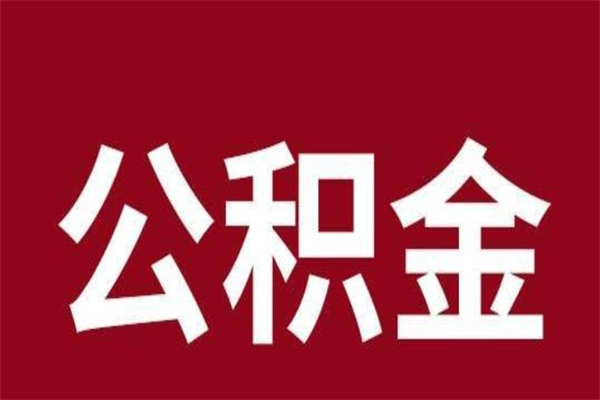 公积金